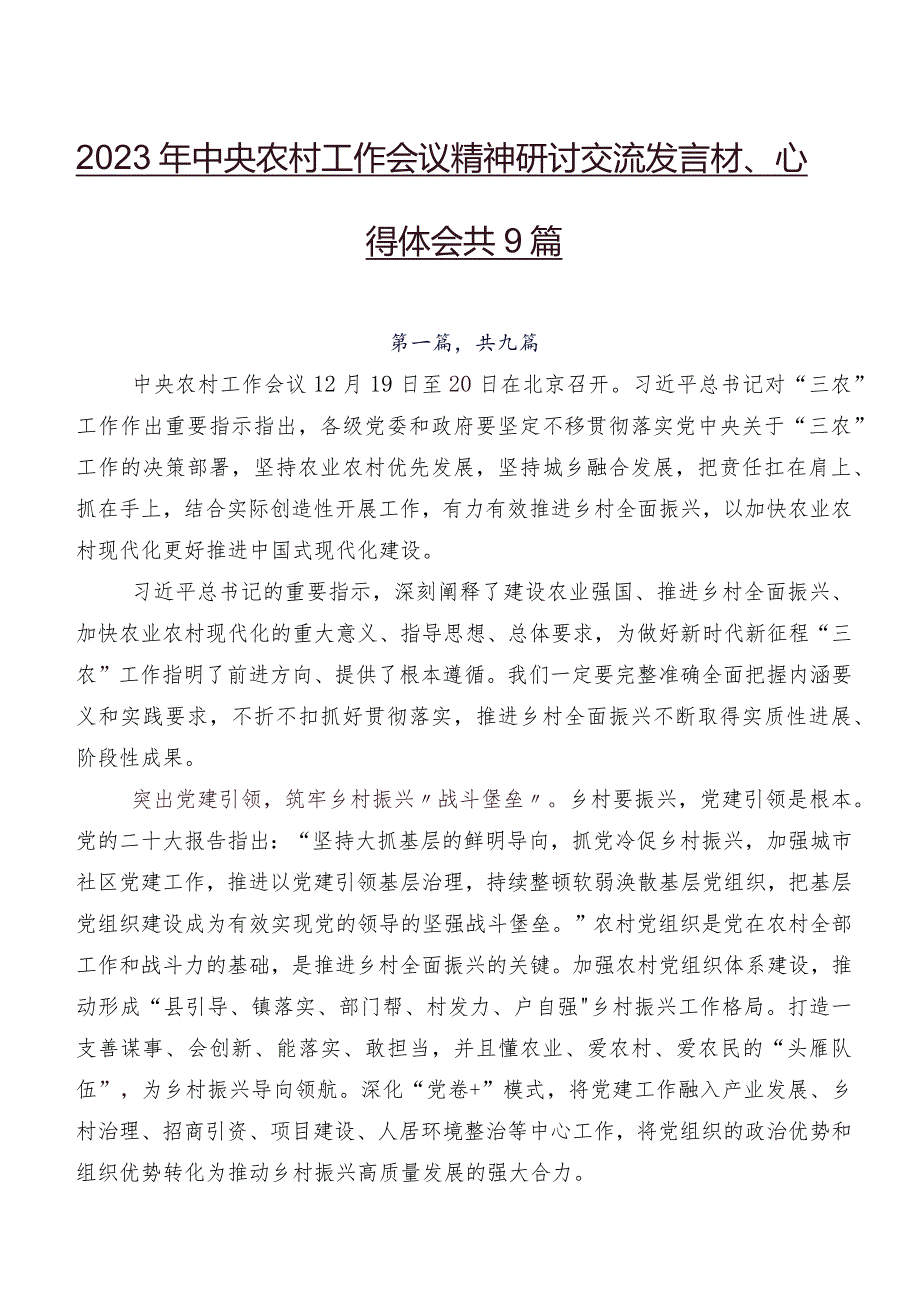 2023年中央农村工作会议精神研讨交流发言材、心得体会共9篇

第一篇，共九篇

中央农村工作会议12月19日至20日在北京召开。习近平总书记对“三农”工作作出重要指示指出，各级党委和政府要坚定不移贯彻落实党中央关于“三农”工作的决策部署，坚持农业农村优先发展，坚持城乡融合发展，把责任扛在肩上、抓在手上，结合实际创造性开展工作，有力有效推进乡村全面振兴，以加快农业农村现代化更好推进中国式现代化建设。

习近平总书记的重要指示，深刻阐释了建设农业强国、推进乡村全面振兴、加快农业农村现代化的重大意义、指导思想、总体要求，为做好新时代新征程“三农”工作指明了前进方向、提供了根本遵循。我们一定要完整准确全面把握内涵要义和实践要求，不折不扣抓好贯彻落实，推进乡村全面振兴不断取得实质性进展、阶段性成果。

突出党建引领，筑牢乡村振兴〃战斗堡垒〃。乡村要振兴，党建引领是根本。党的二十大报告指出：“坚持大抓基层的鲜明导向，抓党冷促乡村振兴，加强城市社区党建工作，推进以党建引领基层治理，持续整顿软弱涣散基层党组织，把基层党组织建设成为有效实现党的领导的坚强战斗堡垒。”农村党组织是党在农村全部工作和战斗力的基础，是推进乡村全面振兴的关键。加强农村党组织体系建设，推动形成“县引导、镇落实、部门帮、村发力、户自强"乡村振兴工作格局。打造一支善谋事、会创新、能落实、敢担当，并且懂农业、爱农村、爱农民的“头雁队伍”，为乡村振兴导向领航。深化“党卷+”模式，将党建工作融入产业发展、乡村治理、招商引资、项目建设、人居环境整治等中心工作，将党组织的政治优势和组织优势转化为推动乡村振兴高质量发展的强大合力。